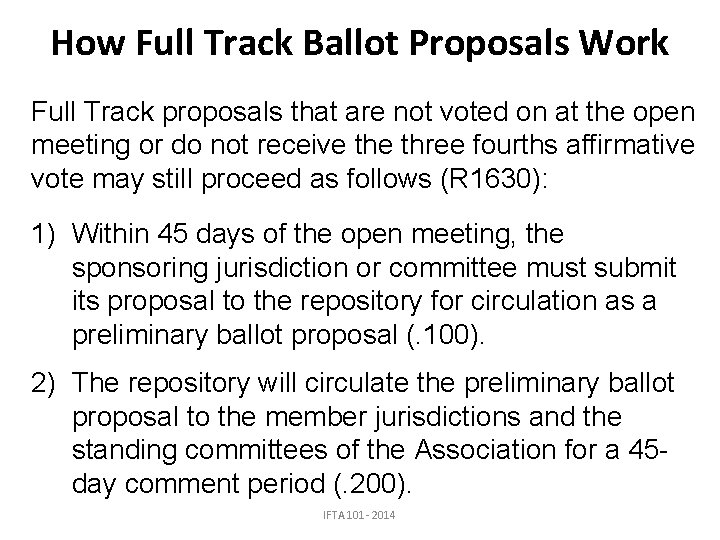 How Full Track Ballot Proposals Work

Full Track proposals that are not voted on at the open meeting or do not receive the three fourths affirmative vote may still proceed as follows (R1630):

1) Within 45 days of the open meeting, the sponsoring jurisdiction or committee must submit its proposal to the repository for circulation as a preliminary ballot proposal (.100).

2) The repository will circulate the preliminary ballot proposal to the member jurisdictions and the standing committees of the Association for a 45-day comment period (.200).

IFTA 101 - 2014